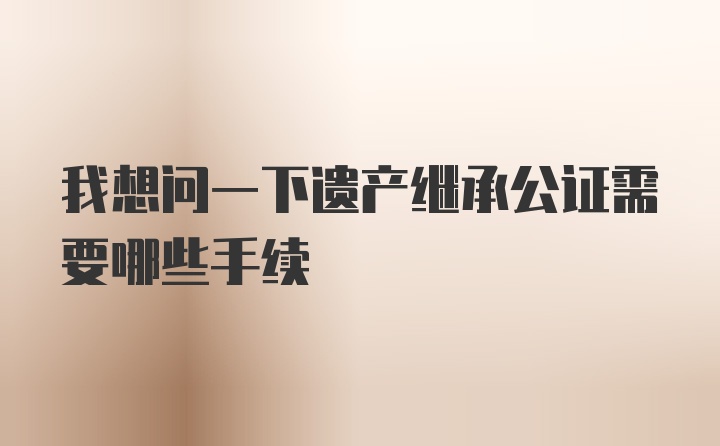 我想问一下遗产继承公证需要哪些手续